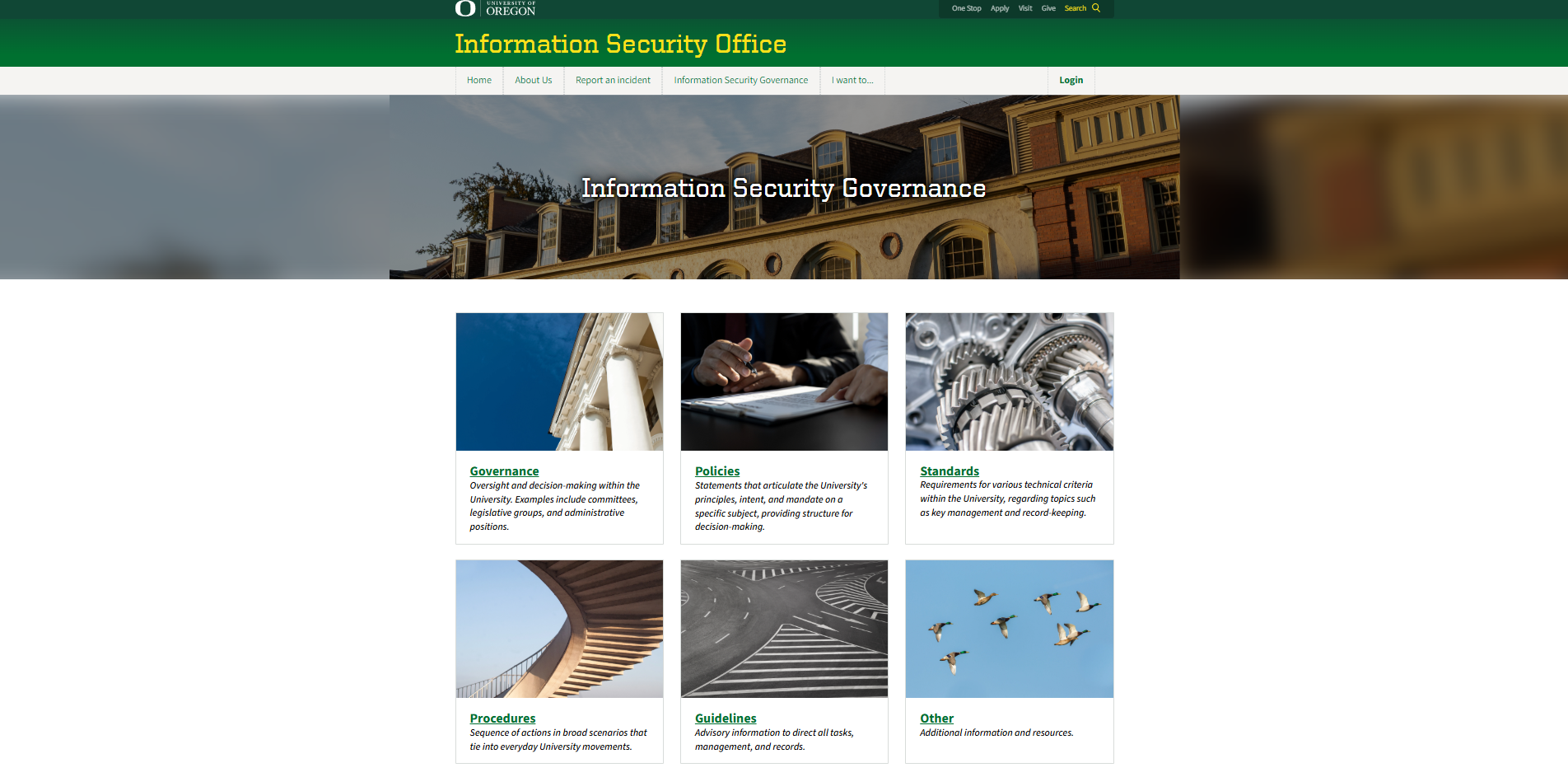 O UNIVERSITY OF OREGON

One Stop Apply Visit Give Search

Information Security Office

Home About Us Report an incident Information Security Governance I want to... Login

Information Security Governance

Governance
Oversight and decision-making within the University. Examples include committees, legislative groups, and administrative positions.

Policies
Statements that articulate the University's principles, intent, and mandate on a specific subject, providing structure for decision-making.

Standards
Requirements for various technical criteria within the University, regarding topics such as key management and record-keeping.

Procedures
Sequence of actions in broad scenarios that tie into everyday University movements.

Guidelines
Advisory information to direct all tasks, management, and records.

Other
Additional information and resources.